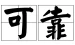 可靠